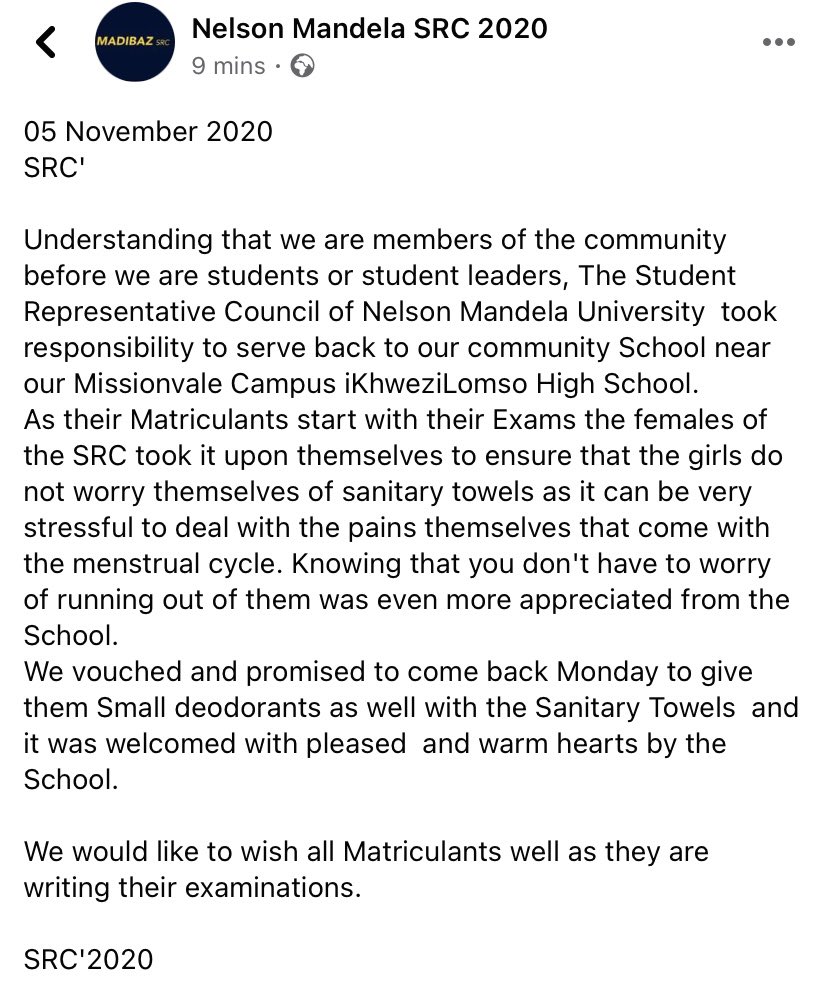 MADIBAZ SRC

Nelson Mandela SRC 2020
9 mins ·

05 November 2020
SRC'

Understanding that we are members of the community before we are students or student leaders, The Student Representative Council of Nelson Mandela University took responsibility to serve back to our community School near our Missionvale Campus iKhweziLomso High School.
As their Matriculants start with their Exams the females of the SRC took it upon themselves to ensure that the girls do not worry themselves of sanitary towels as it can be very stressful to deal with the pains themselves that come with the menstrual cycle. Knowing that you don't have to worry of running out of them was even more appreciated from the School.
We vouched and promised to come back Monday to give them Small deodorants as well with the Sanitary Towels and it was welcomed with pleased and warm hearts by the School.

We would like to wish all Matriculants well as they are writing their examinations.

SRC'2020